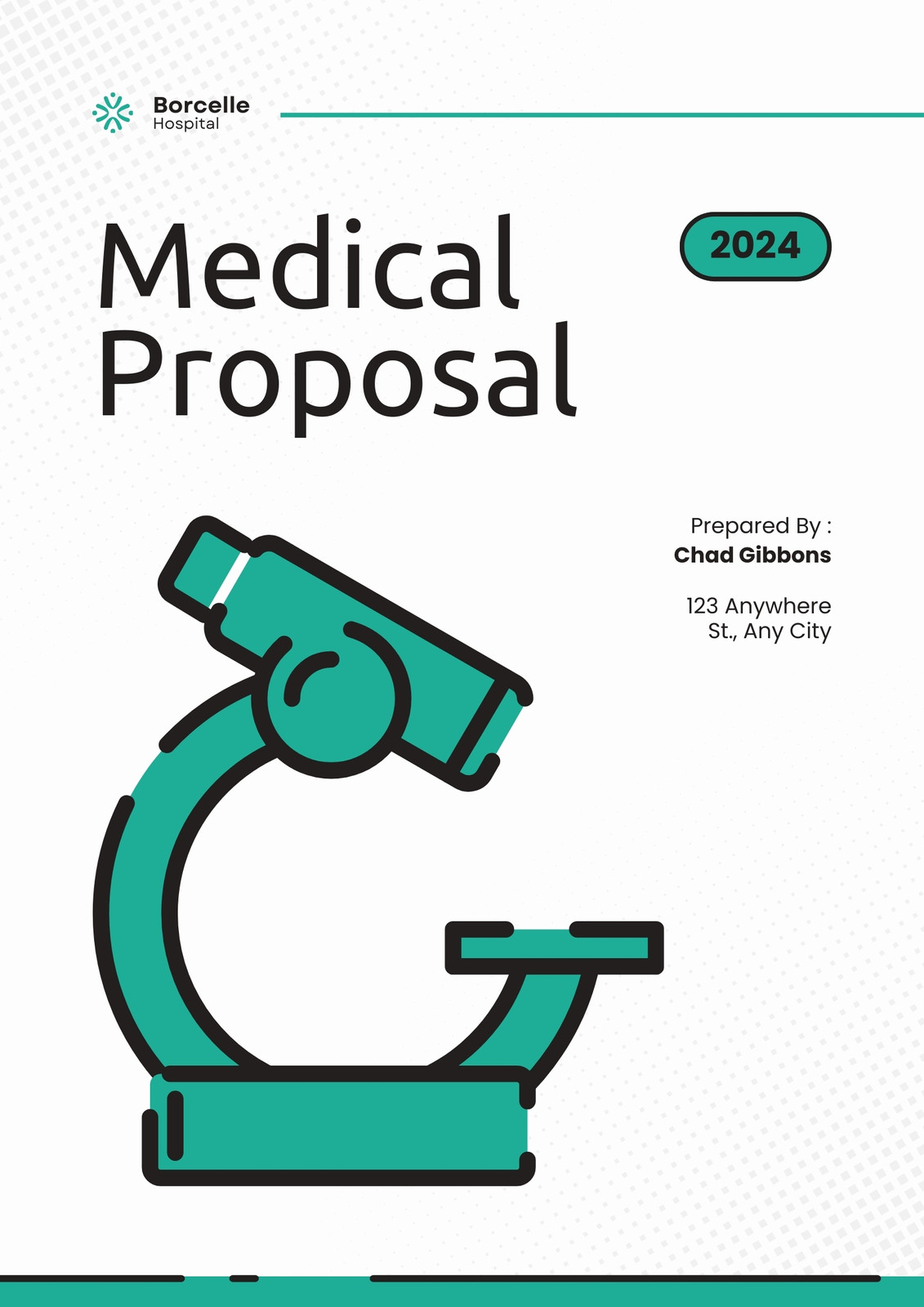 Borcelle
Hospital

Medical
Proposal

2024

Prepared By :
Chad Gibbons

123 Anywhere
St., Any City